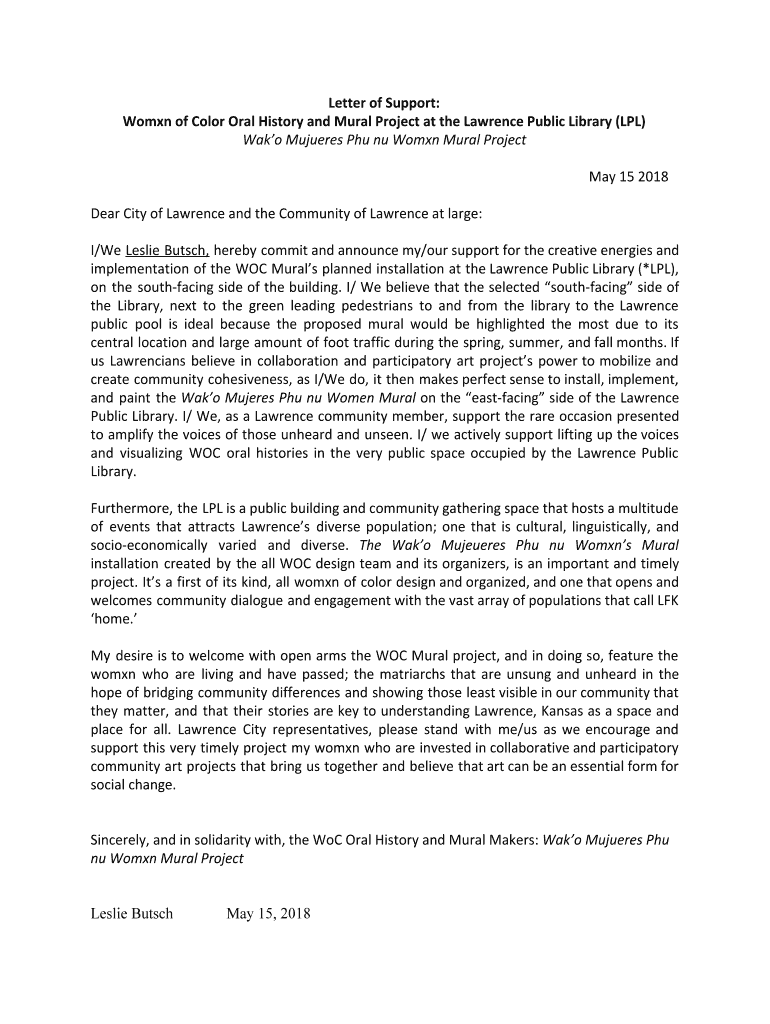 Letter of Support:
Womxn of Color Oral History and Mural Project at the Lawrence Public Library (LPL)
Wak'o Mujueres Phu nu Womxn Mural Project

May 15 2018

Dear City of Lawrence and the Community of Lawrence at large:

I/We Leslie Butsch, hereby commit and announce my/our support for the creative energies and implementation of the WOC Mural's planned installation at the Lawrence Public Library (*LPL), on the south-facing side of the building. I/ We believe that the selected "south-facing" side of the Library, next to the green leading pedestrians to and from the library to the Lawrence public pool is ideal because the proposed mural would be highlighted the most due to its central location and large amount of foot traffic during the spring, summer, and fall months. If us Lawrencians believe in collaboration and participatory art project's power to mobilize and create community cohesiveness, as I/We do, it then makes perfect sense to install, implement, and paint the Wak'o Mujeres Phu nu Women Mural on the "east-facing" side of the Lawrence Public Library. I/ We, as a Lawrence community member, support the rare occasion presented to amplify the voices of those unheard and unseen. I/ we actively support lifting up the voices and visualizing WOC oral histories in the very public space occupied by the Lawrence Public Library.

Furthermore, the LPL is a public building and community gathering space that hosts a multitude of events that attracts Lawrence's diverse population; one that is cultural, linguistically, and socio-economically varied and diverse. The Wak'o Mujeueres Phu nu Womxn's Mural installation created by the all WOC design team and its organizers, is an important and timely project. It's a first of its kind, all womxn of color design and organized, and one that opens and welcomes community dialogue and engagement with the vast array of populations that call LFK 'home.'

My desire is to welcome with open arms the WOC Mural project, and in doing so, feature the womxn who are living and have passed; the matriarchs that are unsung and unheard in the hope of bridging community differences and showing those least visible in our community that they matter, and that their stories are key to understanding Lawrence, Kansas as a space and place for all. Lawrence City representatives, please stand with me/us as we encourage and support this very timely project my womxn who are invested in collaborative and participatory community art projects that bring us together and believe that art can be an essential form for social change.

Sincerely, and in solidarity with, the WoC Oral History and Mural Makers: Wak'o Mujueres Phu nu Womxn Mural Project

Leslie Butsch May 15, 2018